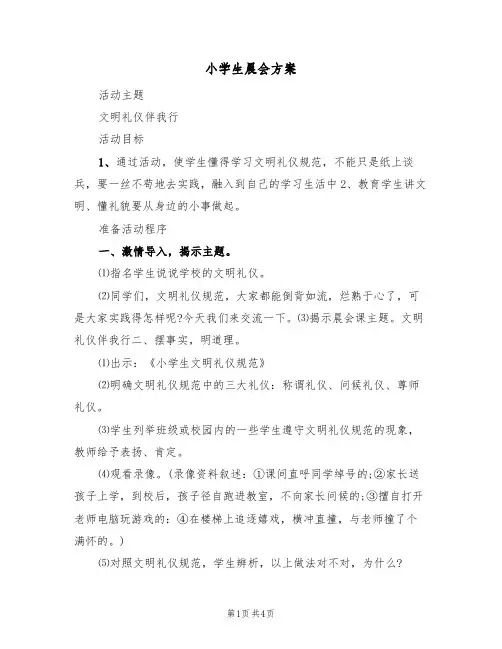 小学生晨会方案

活动主题

文明礼仪伴我行

活动目标

1、通过活动，使学生懂得学习文明礼仪规范，不能只是纸上谈兵，要一丝不苟地去实践，融入到自己的学习生活中2、教育学生讲文明、懂礼貌要从身边的小事做起。

准备活动程序

一、激情导入，揭示主题。

⑴指名学生说说学校的文明礼仪。

⑵同学们，文明礼仪规范，大家都能倒背如流，烂熟于心了，可是大家实践得怎样呢?今天我们来交流一下。⑶揭示晨会课主题。文明礼仪伴我行二、摆事实，明道理。

⑴出示：《小学生文明礼仪规范》

⑵明确文明礼仪规范中的三大礼仪：称谓礼仪、问候礼仪、尊师礼仪。

⑶学生列举班级或校园内的一些学生遵守文明礼仪规范的现象，教师给予表扬、肯定。

⑷观看录像。(录像资料叙述：①课间直呼同学绰号的;②家长送孩子上学，到校后，孩子径自跑进教室，不向家长问候的;③擅自打开老师电脑玩游戏的：④在楼梯上追逐嬉戏，横冲直撞，与老师撞了个满怀的。)

⑸对照文明礼仪规范，学生辨析，以上做法对不对，为什么?

第1页 共4页